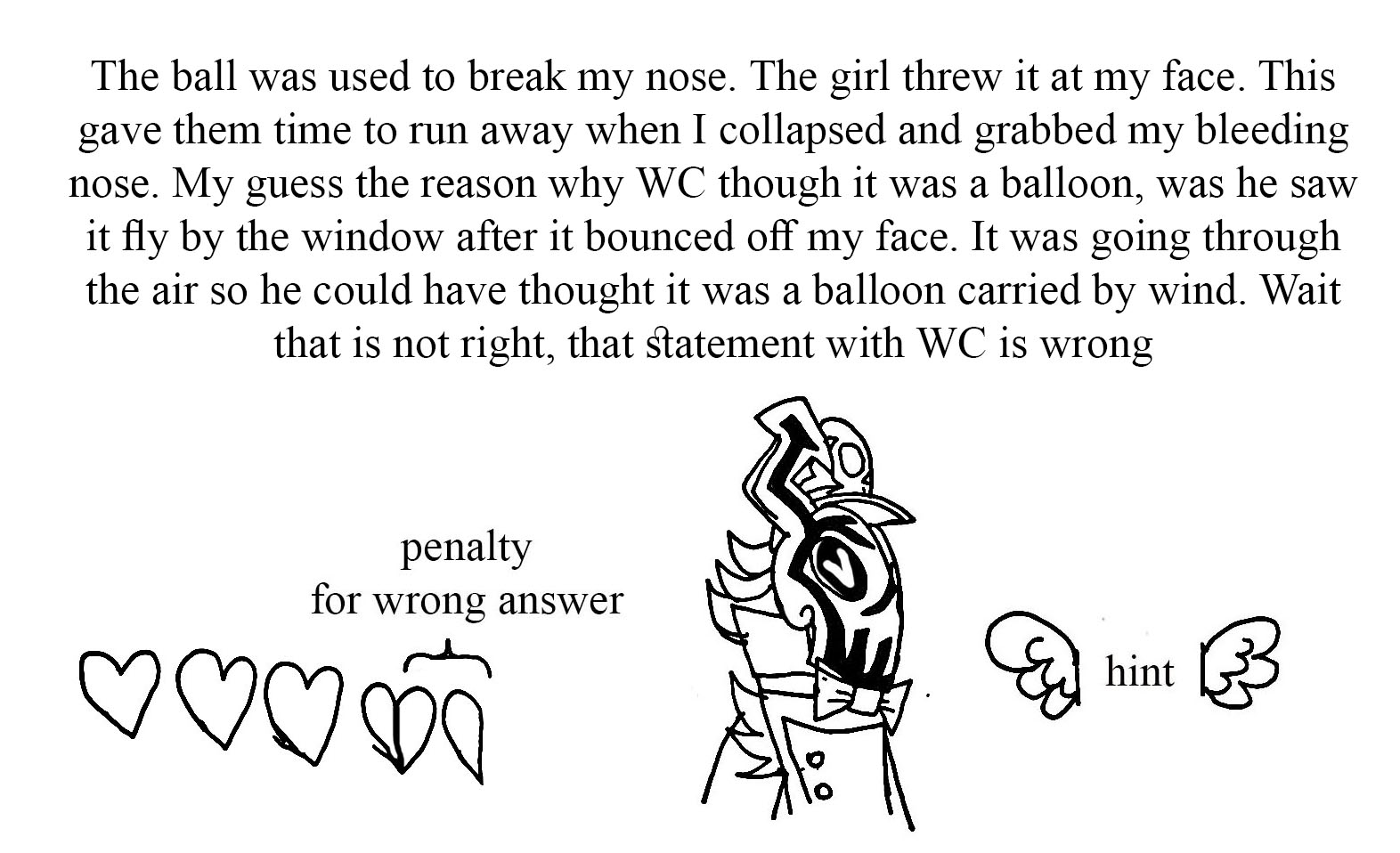 The ball was used to break my nose. The girl threw it at my face. This gave them time to run away when I collapsed and grabbed my bleeding nose. My guess the reason why WC though it was a balloon, was he saw it fly by the window after it bounced off my face. It was going through the air so he could have thought it was a balloon carried by wind. Wait that is not right, that statement with WC is wrong

penalty
for wrong answer

hint